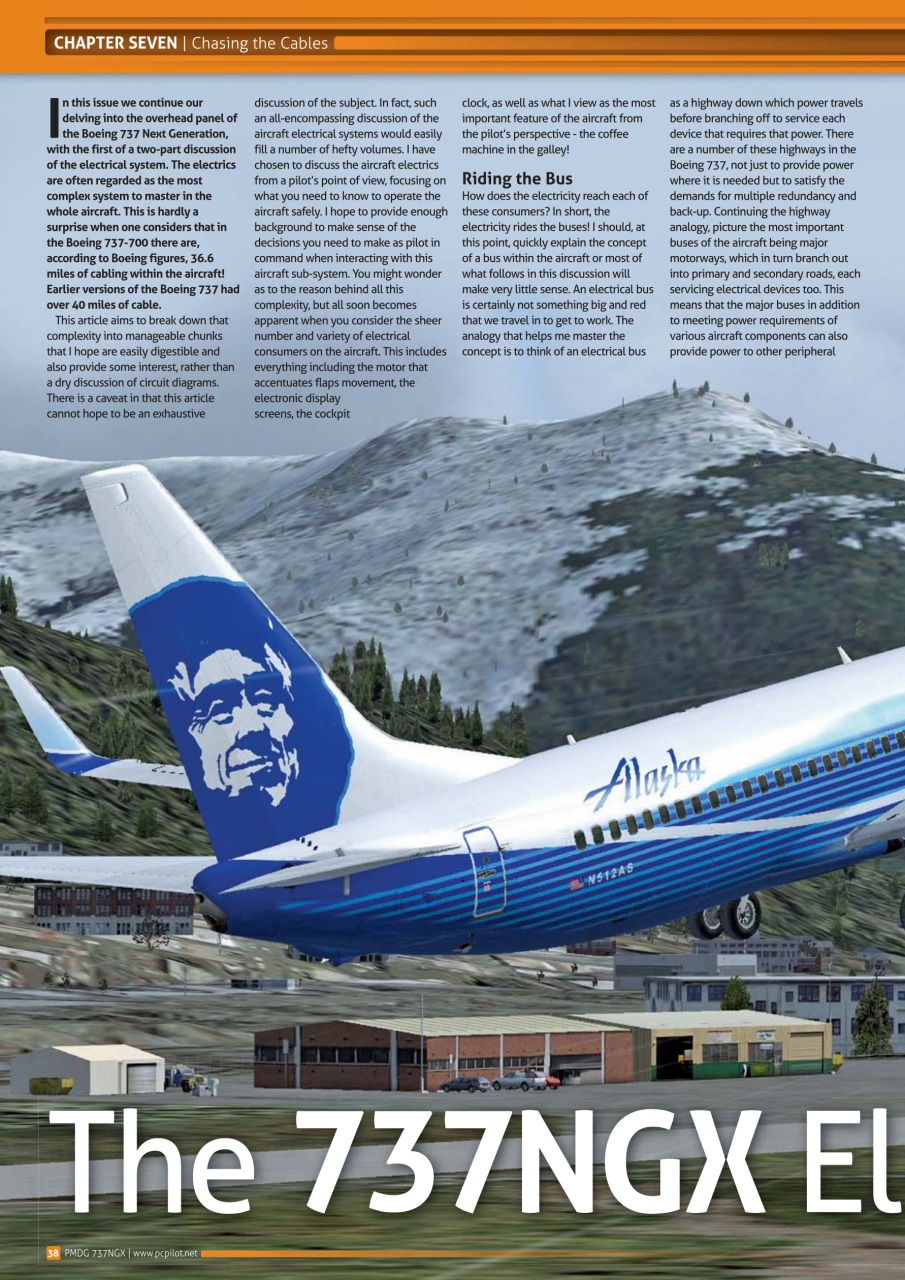 CHAPTER SEVEN | Chasing the Cables

In this issue we continue our delving into the overhead panel of the Boeing 737 Next Generation, with the first of a two-part discussion of the electrical system. The electrics are often regarded as the most complex system to master in the whole aircraft. This is hardly a surprise when one considers that in the Boeing 737-700 there are, according to Boeing figures, 36.6 miles of cabling within the aircraft! Earlier versions of the Boeing 737 had over 40 miles of cable.

This article aims to break down that complexity into manageable chunks that I hope are easily digestible and also provide some interest, rather than a dry discussion of circuit diagrams. There is a caveat in that this article cannot hope to be an exhaustive discussion of the subject. In fact, such an all-encompassing discussion of the aircraft electrical systems would easily fill a number of hefty volumes. I have chosen to discuss the aircraft electrics from a pilot's point of view, focusing on what you need to know to operate the aircraft safely. I hope to provide enough background to make sense of the decisions you need to make as pilot in command when interacting with this aircraft sub-system. You might wonder as to the reason behind all this complexity, but all soon becomes apparent when you consider the sheer number and variety of electrical consumers on the aircraft. This includes everything including the motor that accentuates flaps movement, the electronic display screens, the cockpit clock, as well as what I view as the most important feature of the aircraft from the pilot's perspective - the coffee machine in the galley!

Riding the Bus

How does the electricity reach each of these consumers? In short, the electricity rides the buses! I should, at this point, quickly explain the concept of a bus within the aircraft or most of what follows in this discussion will make very little sense. An electrical bus is certainly not something big and red that we travel in to get to work. The analogy that helps me master the concept is to think of an electrical bus as a highway down which power travels before branching off to service each device that requires that power. There are a number of these highways in the Boeing 737, not just to provide power where it is needed but to satisfy the demands for multiple redundancy and back-up. Continuing the highway analogy, picture the most important buses of the aircraft being major motorways, which in turn branch out into primary and secondary roads, each servicing electrical devices too. This means that the major buses in addition to meeting power requirements of various aircraft components can also provide power to other peripheral

Alaska

N512AS

The 737NGX El

38 PMDG 737NGX | www.pcpilot.net